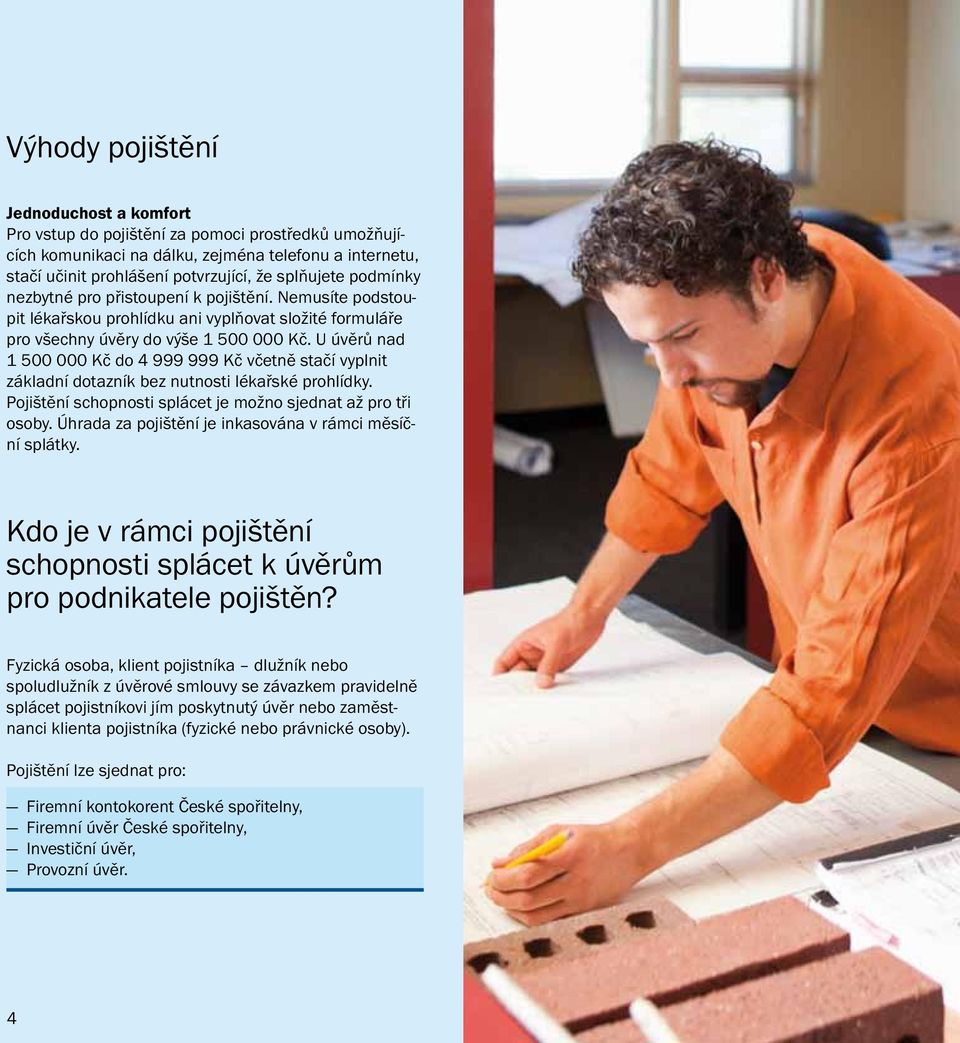 Výhody pojištění

Jednoduchost a komfort
Pro vstup do pojištění za pomoci prostředků umožňujících komunikaci na dálku, zejména telefonu a internetu, stačí učinit prohlášení potvrzující, že splňujete podmínky nezbytné pro přistoupení k pojištění. Nemusíte podstoupit lékařskou prohlídku ani vyplňovat složité formuláře pro všechny úvěry do výše 1 500 000 Kč. U úvěrů nad 1 500 000 Kč do 4 999 999 Kč včetně stačí vyplnit základní dotazník bez nutnosti lékařské prohlídky. Pojištění schopnosti splácet je možno sjednat až pro tři osoby. Úhrada za pojištění je inkasována v rámci měsíční splátky.

Kdo je v rámci pojištění schopnosti splácet k úvěrům pro podnikatele pojištěn?

Fyzická osoba, klient pojistníka – dlužník nebo spoludlužník z úvěrové smlouvy se závazkem pravidelně splácet pojistníkovi jím poskytnutý úvěr nebo zaměstnanci klienta pojistníka (fyzické nebo právnické osoby).

Pojištění lze sjednat pro:

— Firemní kontokorent České spořitelny,
— Firemní úvěr České spořitelny,
— Investiční úvěr,
— Provozní úvěr.

4